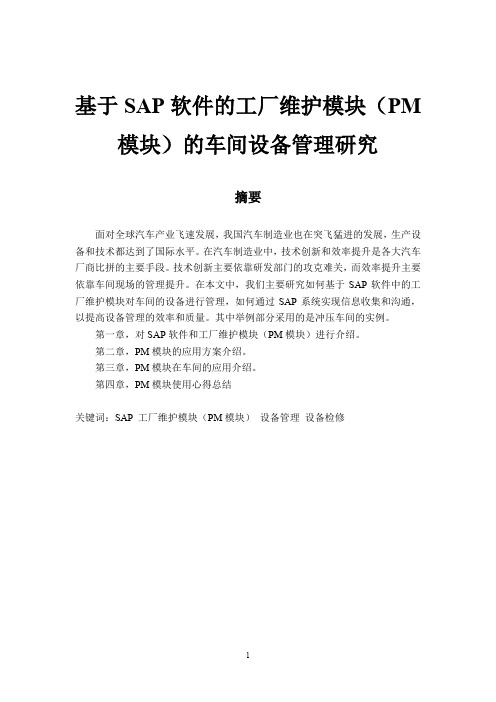 基于 SAP 软件的工厂维护模块（PM 模块）的车间设备管理研究

摘要

面对全球汽车产业飞速发展，我国汽车制造业也在突飞猛进的发展，生产设备和技术都达到了国际水平。在汽车制造业中，技术创新和效率提升是各大汽车厂商比拼的主要手段。技术创新主要依靠研发部门的攻克难关，而效率提升主要依靠车间现场的管理提升。在本文中，我们主要研究如何基于 SAP 软件中的工厂维护模块对车间的设备进行管理，如何通过 SAP 系统实现信息收集和沟通，以提高设备管理的效率和质量。其中举例部分采用的是冲压车间的实例。

第一章，对 SAP 软件和工厂维护模块（PM 模块）进行介绍。

第二章，PM 模块的应用方案介绍。

第三章，PM 模块在车间的应用介绍。

第四章，PM 模块使用心得总结

关键词：SAP 工厂维护模块（PM 模块） 设备管理 设备检修

1